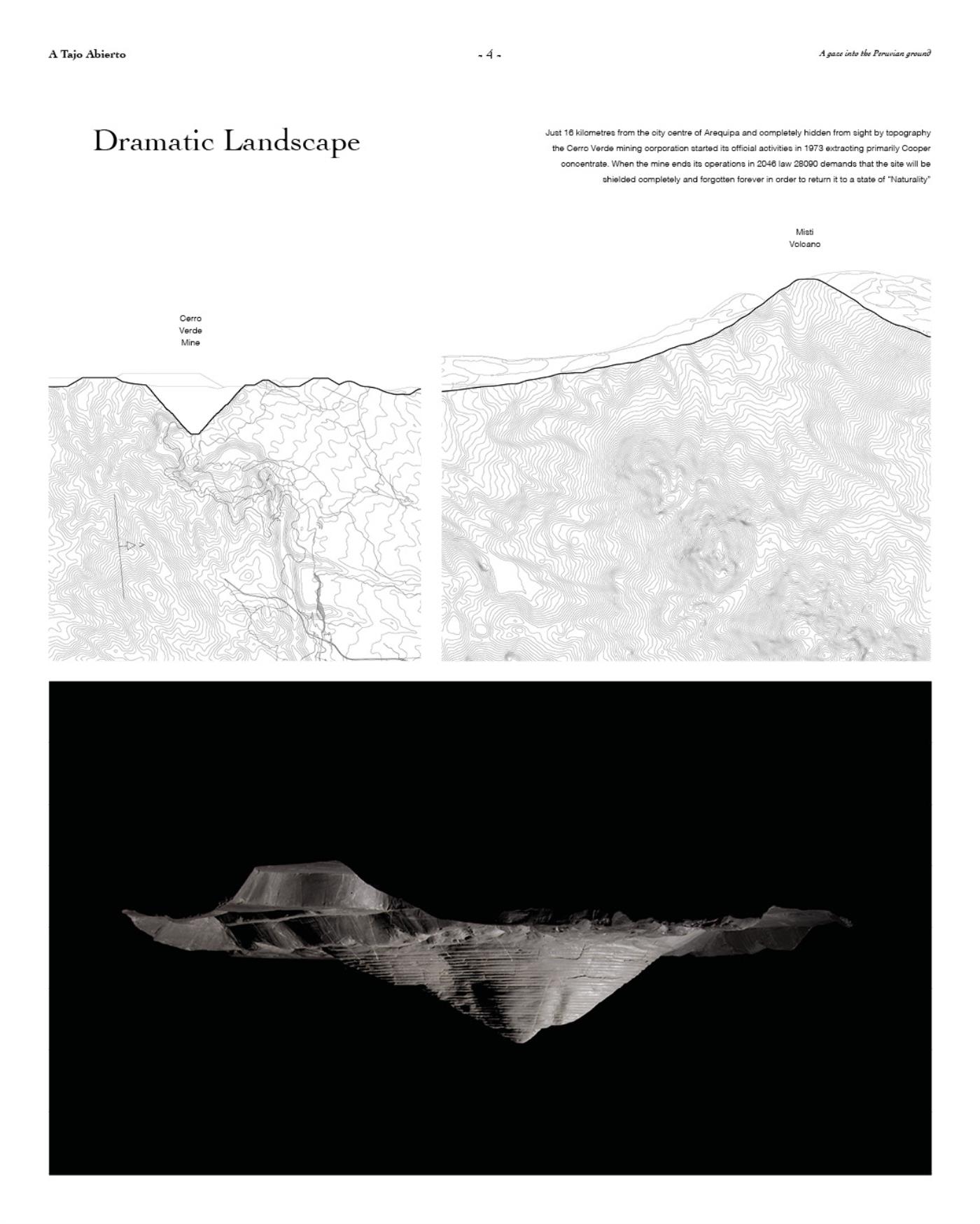 A Tajo Abierto

- 4 -

A gaze into the Peruvian ground

Dramatic Landscape

Just 16 kilometres from the city centre of Arequipa and completely hidden from sight by topography the Cerro Verde mining corporation started its official activities in 1973 extracting primarily Cooper concentrate. When the mine ends its operations in 2046 law 28090 demands that the site will be shielded completely and forgotten forever in order to return it to a state of "Naturality"

Misti Volcano

Cerro Verde Mine